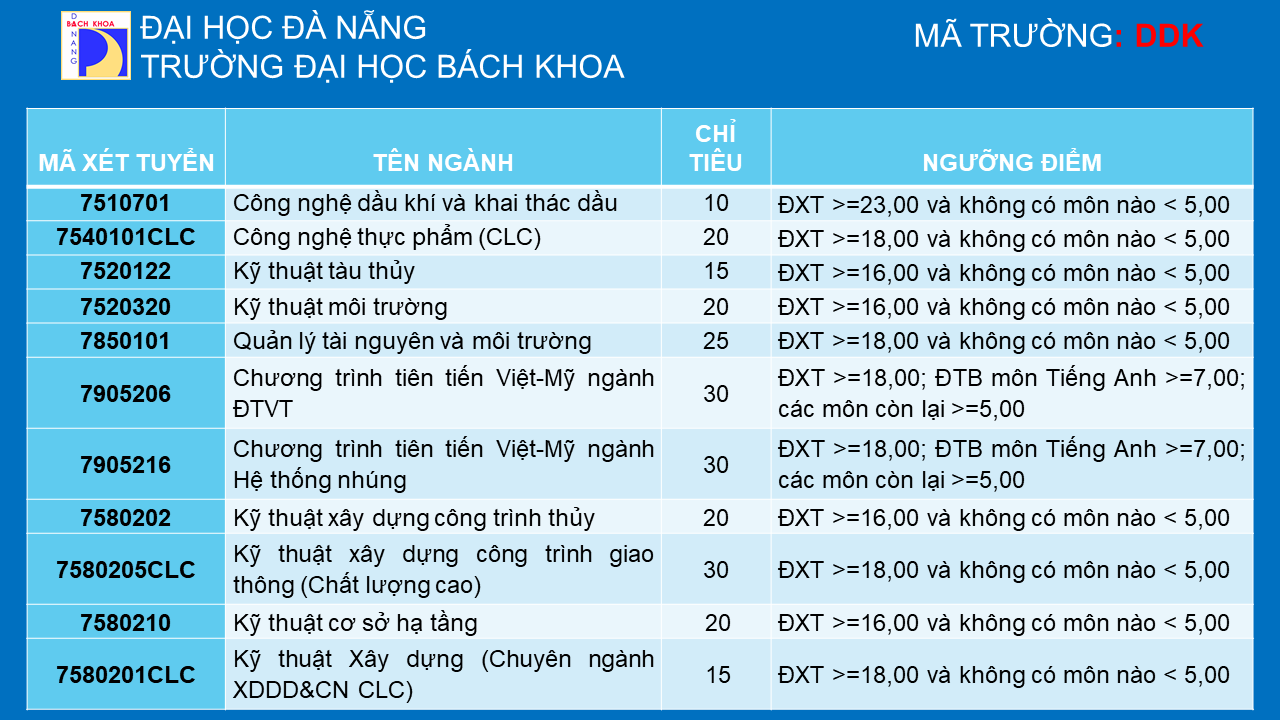 BÁCH KHOA
ĐÀ NẴNG

ĐẠI HỌC ĐÀ NẴNG
TRƯỜNG ĐẠI HỌC BÁCH KHOA

MÃ TRƯỜNG: DDK

| MÃ XÉT TUYỂN | TÊN NGÀNH | CHỈ TIÊU | NGƯỠNG ĐIỂM |
|---|---|---|---|
| 7510701 | Công nghệ dầu khí và khai thác dầu | 10 | ĐXT >=23,00 và không có môn nào < 5,00 |
| 7540101CLC | Công nghệ thực phẩm (CLC) | 20 | ĐXT >=18,00 và không có môn nào < 5,00 |
| 7520122 | Kỹ thuật tàu thủy | 15 | ĐXT >=16,00 và không có môn nào < 5,00 |
| 7520320 | Kỹ thuật môi trường | 20 | ĐXT >=16,00 và không có môn nào < 5,00 |
| 7850101 | Quản lý tài nguyên và môi trường | 25 | ĐXT >=18,00 và không có môn nào < 5,00 |
| 7905206 | Chương trình tiên tiến Việt-Mỹ ngành ĐTVT | 30 | ĐXT >=18,00; ĐTB môn Tiếng Anh >=7,00; các môn còn lại >=5,00 |
| 7905216 | Chương trình tiên tiến Việt-Mỹ ngành Hệ thống nhúng | 30 | ĐXT >=18,00; ĐTB môn Tiếng Anh >=7,00; các môn còn lại >=5,00 |
| 7580202 | Kỹ thuật xây dựng công trình thủy | 20 | ĐXT >=16,00 và không có môn nào < 5,00 |
| 7580205CLC | Kỹ thuật xây dựng công trình giao thông (Chất lượng cao) | 30 | ĐXT >=18,00 và không có môn nào < 5,00 |
| 7580210 | Kỹ thuật cơ sở hạ tầng | 20 | ĐXT >=16,00 và không có môn nào < 5,00 |
| 7580201CLC | Kỹ thuật Xây dựng (Chuyên ngành XDDD&CN CLC) | 15 | ĐXT >=18,00 và không có môn nào < 5,00 |